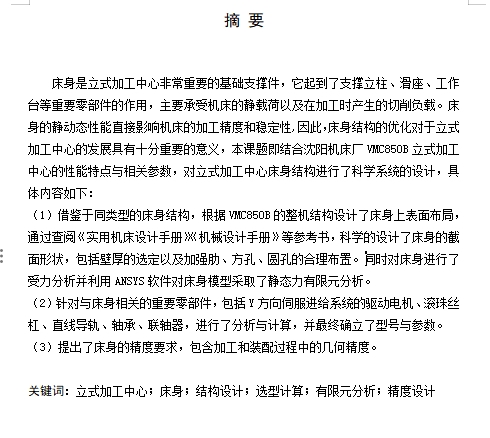 摘 要

床身是立式加工中心非常重要的基础支撑件，它起到了支撑立柱、滑座、工作台等重要零部件的作用，主要承受机床的静载荷以及在加工时产生的切削负载。床身的静动态性能直接影响机床的加工精度和稳定性，因此，床身结构的优化对于立式加工中心的发展具有十分重要的意义，本课题即结合沈阳机床厂 VMC850B 立式加工中心的性能特点与相关参数，对立式加工中心床身结构进行了科学系统的设计，具体内容如下：

（1）借鉴于同类型的床身结构，根据 VMC850B 的整机结构设计了床身上表面布局，通过查阅《实用机床设计手册》《机械设计手册》等参考书，科学的设计了床身的截面形状，包括壁厚的选定以及加强肋、方孔、圆孔的合理布置。同时对床身进行了受力分析并利用 ANSYS 软件对床身模型采取了静态力有限元分析。

（2）针对与床身相关的重要零部件，包括 Y 方向伺服进给系统的驱动电机、滚珠丝杠、直线导轨、轴承、联轴器，进行了分析与计算，并最终确立了型号与参数。

（3）提出了床身的精度要求，包含加工和装配过程中的几何精度。

关键词：立式加工中心；床身；结构设计；选型计算；有限元分析；精度设计